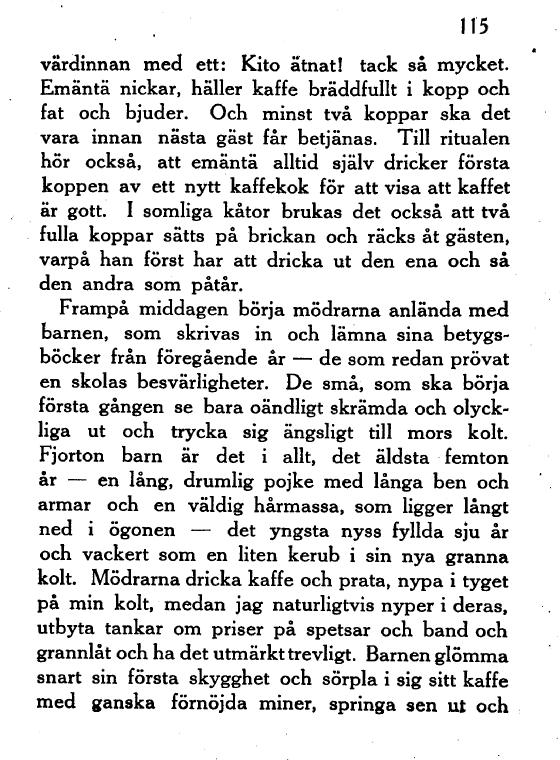 115

värdinnan med ett: Kito ätnat! tack så mycket. Emäntä nickar, häller kaffe bräddfullt i kopp och fat och bjuder. Och minst två koppar ska det vara innan nästa gäst får betjänas. Till ritualen hör också, att emäntä alltid själv dricker första koppen av ett nytt kaffekok för att visa att kaffet är gott. I somliga kåtor brukas det också att två fulla koppar sätts på brickan och räcks åt gästen, varpå han först har att dricka ut den ena och så den andra som påtår.

Frampå middagen börja mödrarna anlända med barnen, som skrivas in och lämna sina betygsböcker från föregående år — de som redan prövat en skolas besvärligheter. De små, som ska börja första gången se bara oändligt skrämda och olyckliga ut och trycka sig ängsligt till mors kolt. Fjorton barn är det i allt, det äldsta femton år — en lång, drumlig pojke med långa ben och armar och en väldig hårmassa, som ligger långt ned i ögonen — det yngsta nyss fyllda sju år och vackert som en liten kerub i sin nya granna kolt. Mödrarna dricka kaffe och prata, nypa i tyget på min kolt, medan jag naturligtvis nyper i deras, utbyta tankar om priser på spetsar och band och grannlåt och ha det utmärkt trevligt. Barnen glömma snart sin första skygghet och sörpla i sig sitt kaffe med ganska förnöjda miner, springa sen ut och